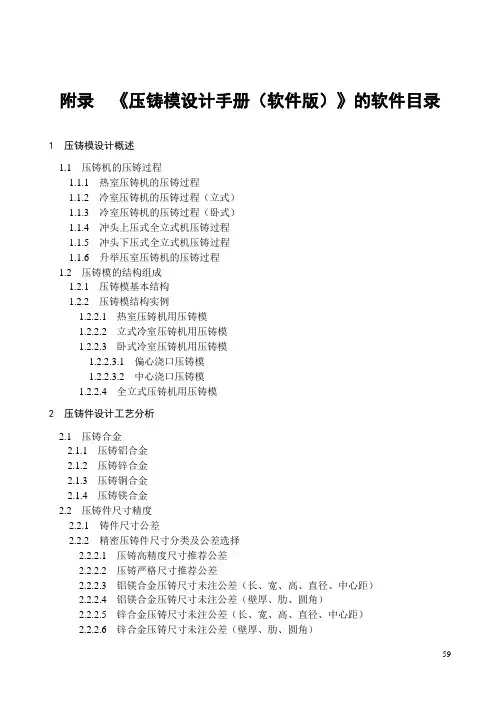 附录 《压铸模设计手册（软件版）》的软件目录

1 压铸模设计概述

1.1 压铸机的压铸过程
1.1.1 热室压铸机的压铸过程
1.1.2 冷室压铸机的压铸过程（立式）
1.1.3 冷室压铸机的压铸过程（卧式）
1.1.4 冲头上压式全立式机压铸过程
1.1.5 冲头下压式全立式机压铸过程
1.1.6 升举压室压铸机的压铸过程
1.2 压铸模的结构组成
1.2.1 压铸模基本结构
1.2.2 压铸模结构实例
1.2.2.1 热室压铸机用压铸模
1.2.2.2 立式冷室压铸机用压铸模
1.2.2.3 卧式冷室压铸机用压铸模
1.2.2.3.1 偏心浇口压铸模
1.2.2.3.2 中心浇口压铸模
1.2.2.4 全立式压铸机用压铸模

2 压铸件设计工艺分析

2.1 压铸合金
2.1.1 压铸铝合金
2.1.2 压铸锌合金
2.1.3 压铸铜合金
2.1.4 压铸镁合金
2.2 压铸件尺寸精度
2.2.1 铸件尺寸公差
2.2.2 精密压铸件尺寸分类及公差选择
2.2.2.1 压铸高精度尺寸推荐公差
2.2.2.2 压铸严格尺寸推荐公差
2.2.2.3 铝镁合金压铸尺寸未注公差（长、宽、高、直径、中心距）
2.2.2.4 铝镁合金压铸尺寸未注公差（壁厚、肋、圆角）
2.2.2.5 锌合金压铸尺寸未注公差（长、宽、高、直径、中心距）
2.2.2.6 锌合金压铸尺寸未注公差（壁厚、肋、圆角）

59